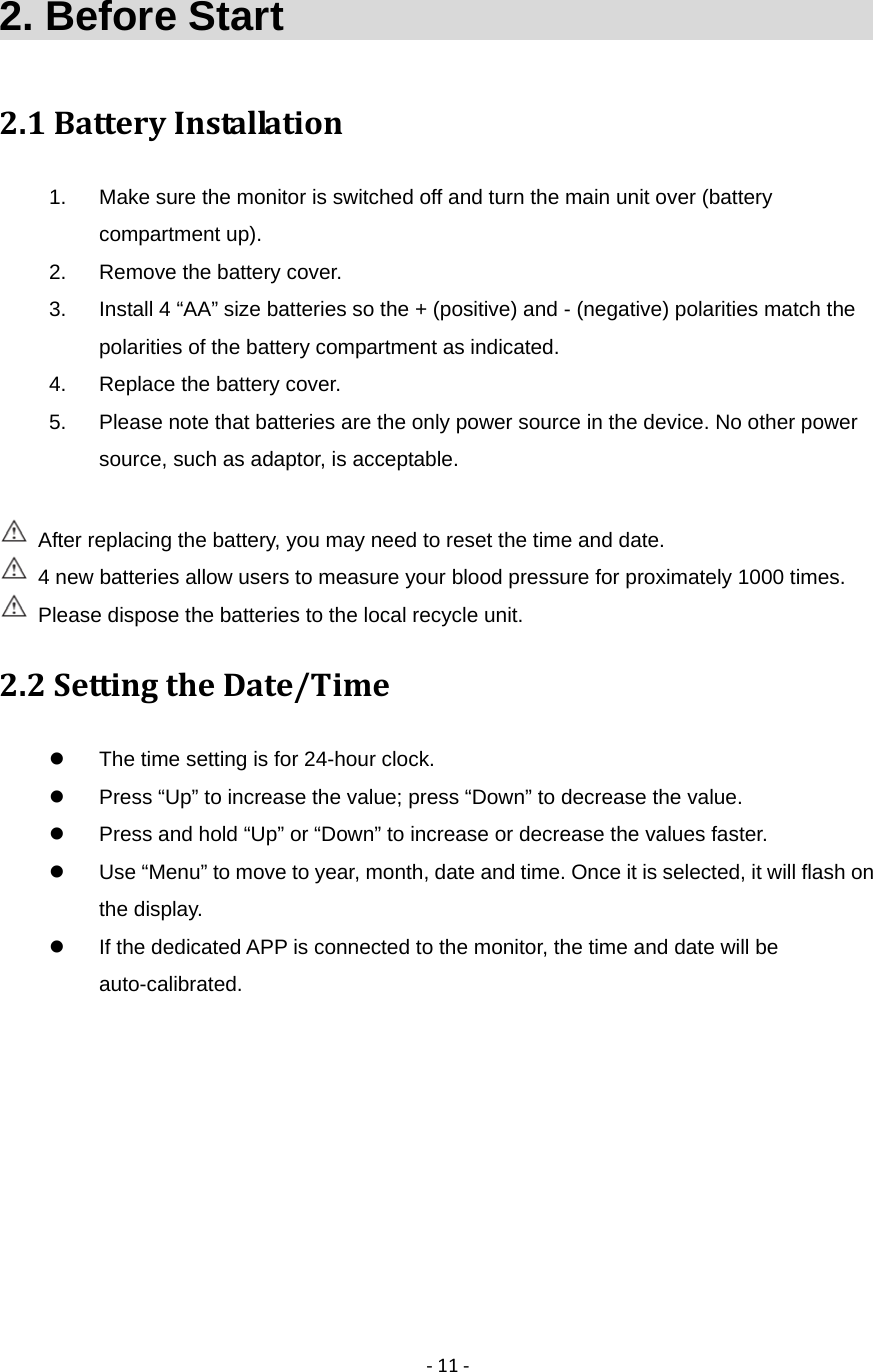 2. Before Start

2.1 Battery Installation

1. Make sure the monitor is switched off and turn the main unit over (battery compartment up).
2. Remove the battery cover.
3. Install 4 “AA” size batteries so the + (positive) and - (negative) polarities match the polarities of the battery compartment as indicated.
4. Replace the battery cover.
5. Please note that batteries are the only power source in the device. No other power source, such as adaptor, is acceptable.

After replacing the battery, you may need to reset the time and date.
4 new batteries allow users to measure your blood pressure for proximately 1000 times.
Please dispose the batteries to the local recycle unit.

2.2 Setting the Date/Time

- The time setting is for 24-hour clock.
- Press “Up” to increase the value; press “Down” to decrease the value.
- Press and hold “Up” or “Down” to increase or decrease the values faster.
- Use “Menu” to move to year, month, date and time. Once it is selected, it will flash on the display.
- If the dedicated APP is connected to the monitor, the time and date will be auto-calibrated.

- 11 -